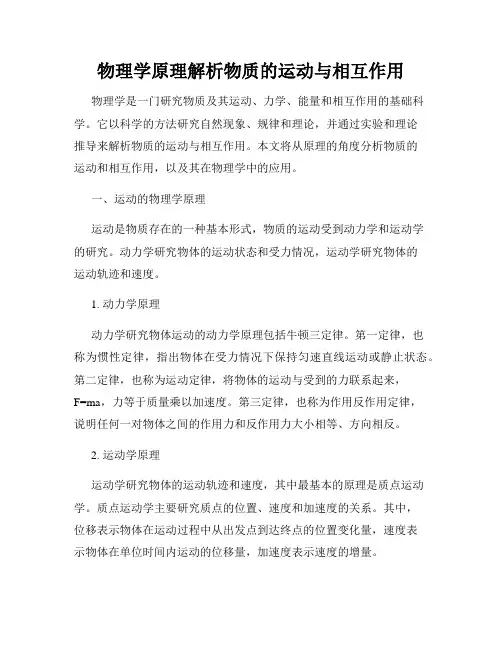 物理学原理解析物质的运动与相互作用

物理学是一门研究物质及其运动、力学、能量和相互作用的基础科学。它以科学的方法研究自然现象、规律和理论，并通过实验和理论推导来解析物质的运动与相互作用。本文将从原理的角度分析物质的运动和相互作用，以及其在物理学中的应用。

一、运动的物理学原理

运动是物质存在的一种基本形式，物质的运动受到动力学和运动学的研究。动力学研究物体的运动状态和受力情况，运动学研究物体的运动轨迹和速度。

1. 动力学原理

动力学研究物体运动的动力学原理包括牛顿三定律。第一定律，也称为惯性定律，指出物体在受力情况下保持匀速直线运动或静止状态。第二定律，也称为运动定律，将物体的运动与受到的力联系起来，$F=ma$，力等于质量乘以加速度。第三定律，也称为作用反作用定律，说明任何一对物体之间的作用力和反作用力大小相等、方向相反。

2. 运动学原理

运动学研究物体的运动轨迹和速度，其中最基本的原理是质点运动学。质点运动学主要研究质点的位置、速度和加速度的关系。其中，位移表示物体在运动过程中从出发点到达终点的位置变化量，速度表示物体在单位时间内运动的位移量，加速度表示速度的增量。